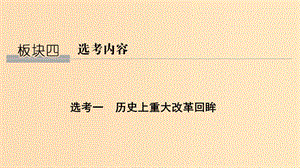 板块四　选考内容

选考一　历史上重大改革回眸